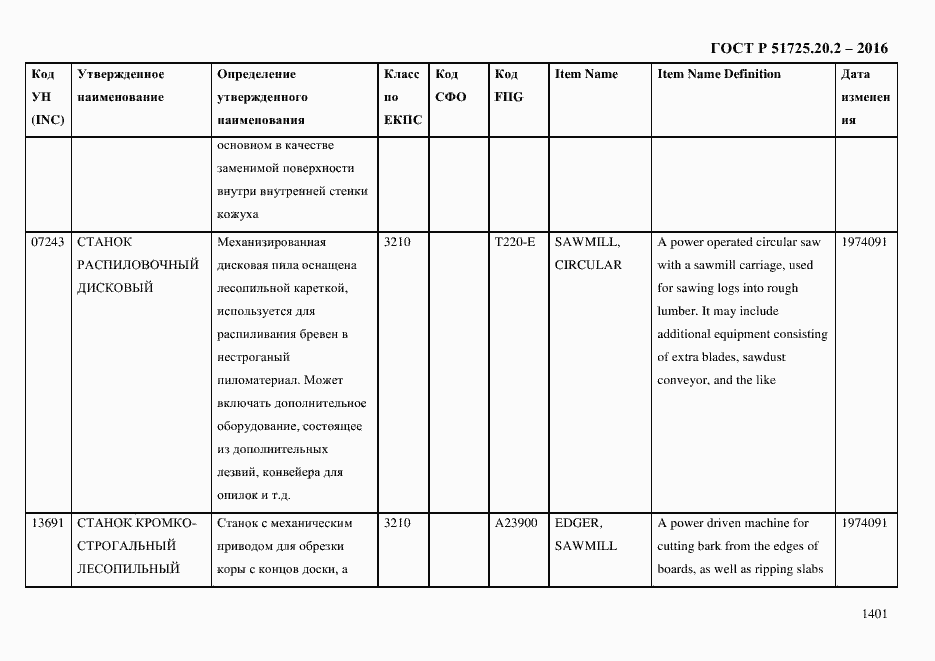 ГОСТ Р 51725.20.2 – 2016

| Код УН (INC) | Утвержденное наименование | Определение утвержденного наименования | Класс по ЕКПС | Код СФО | Код FIIG | Item Name | Item Name Definition | Дата изменения |
|---|---|---|---|---|---|---|---|---|
| | | основном в качестве заменимой поверхности внутри внутренней стенки кожуха | | | | | | |
| 07243 | СТАНОК РАСПИЛОВОЧНЫЙ ДИСКОВЫЙ | Механизированная дисковая пила оснащена лесопильной кареткой, используется для распиливания бревен в нестроганый пиломатериал. Может включать дополнительное оборудование, состоящее из дополнительных лезвий, конвейера для опилок и т.д. | 3210 | | T220-E | SAWMILL, CIRCULAR | A power operated circular saw with a sawmill carriage, used for sawing logs into rough lumber. It may include additional equipment consisting of extra blades, sawdust conveyor, and the like | 1974091 |
| 13691 | СТАНОК КРОМКО-СТРОГАЛЬНЫЙ ЛЕСОПИЛЬНЫЙ | Станок с механическим приводом для обрезки коры с концов доски, а | 3210 | | A23900 | EDGER, SAWMILL | A power driven machine for cutting bark from the edges of boards, as well as ripping slabs | 1974091 |

1401